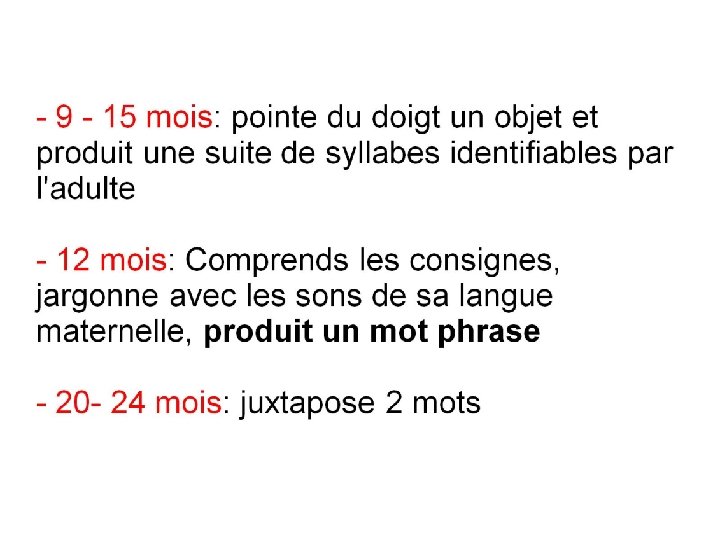 - 9 - 15 mois: pointe du doigt un objet et produit une suite de syllabes identifiables par l'adulte

- 12 mois: Comprends les consignes, jargonne avec les sons de sa langue maternelle, produit un mot phrase

- 20- 24 mois: juxtapose 2 mots